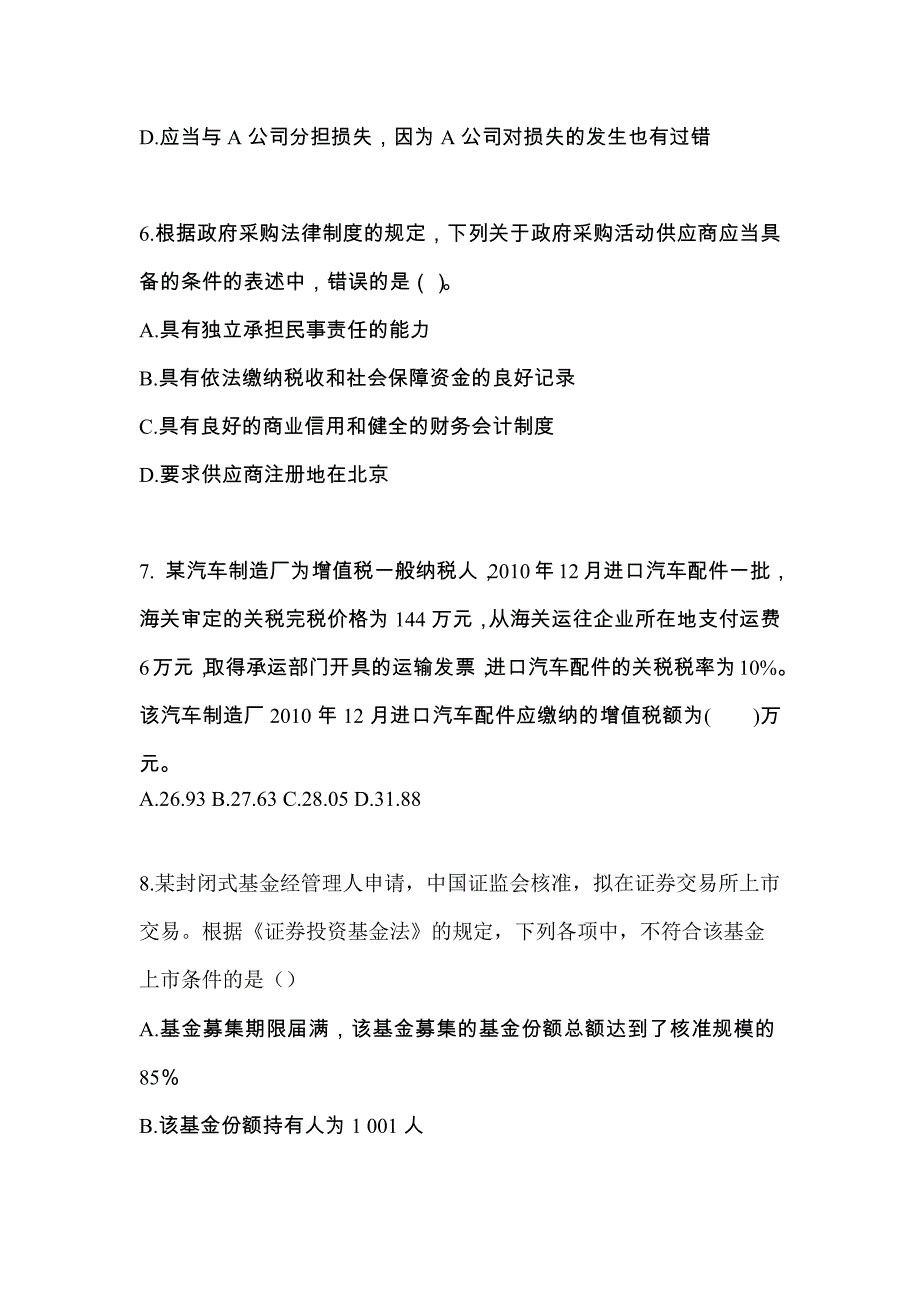 D.应当与 A 公司分担损失，因为 A 公司对损失的发生也有过错

6.根据政府采购法律制度的规定，下列关于政府采购活动供应商应当具备的条件的表述中，错误的是（ ）。

A.具有独立承担民事责任的能力

B.具有依法缴纳税收和社会保障资金的良好记录

C.具有良好的商业信用和健全的财务会计制度

D.要求供应商注册地在北京

7. 某汽车制造厂为增值税一般纳税人，2010 年 12 月进口汽车配件一批，海关审定的关税完税价格为 144 万元，从海关运往企业所在地支付运费 6 万元，取得承运部门开具的运输发票，进口汽车配件的关税税率为 10%。该汽车制造厂 2010 年 12 月进口汽车配件应缴纳的增值税额为(　　)万元。

A.26.93 B.27.63 C.28.05 D.31.88

8.某封闭式基金经管理人申请，中国证监会核准，拟在证券交易所上市交易。根据《证券投资基金法》的规定，下列各项中，不符合该基金上市条件的是（）

A.基金募集期限届满，该基金募集的基金份额总额达到了核准规模的 85%

B.该基金份额持有人为 1 001 人